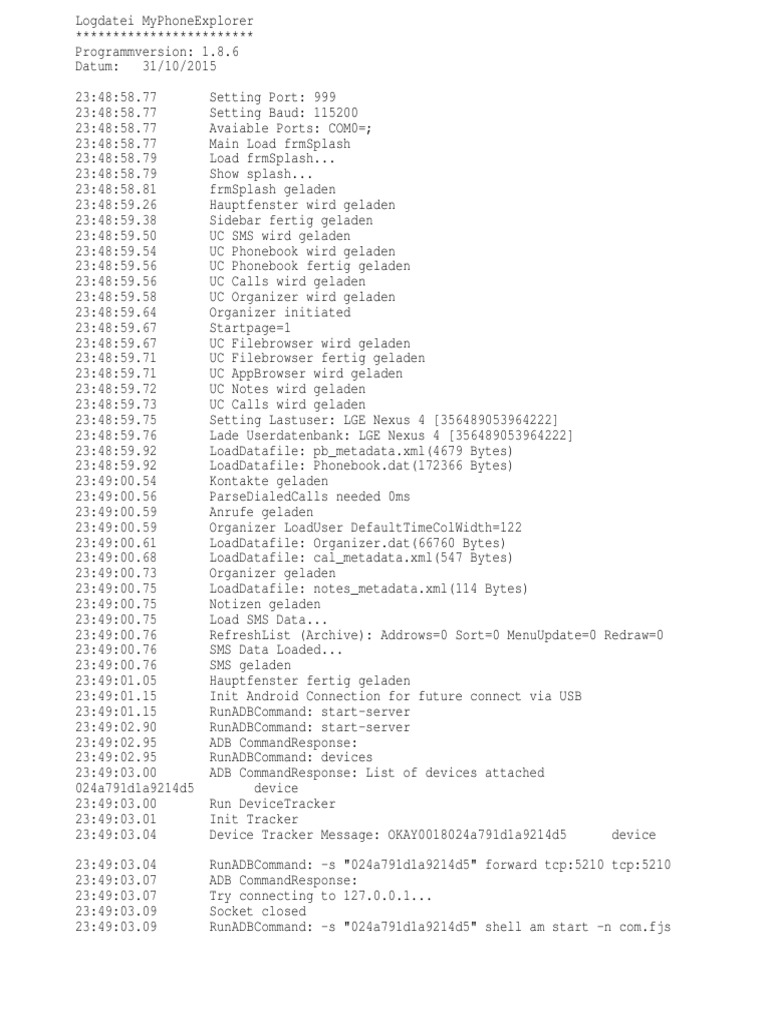 Logdatei MyPhoneExplorer
************************
Programmversion: 1.8.6
Datum: 31/10/2015

23:48:58.77 Setting Port: 999
23:48:58.77 Setting Baud: 115200
23:48:58.77 Avaiable Ports: COM0=;
23:48:58.77 Main Load frmSplash
23:48:58.79 Load frmSplash...
23:48:58.79 Show splash...
23:48:58.81 frmSplash geladen
23:48:59.26 Hauptfenster wird geladen
23:48:59.38 Sidebar fertig geladen
23:48:59.50 UC SMS wird geladen
23:48:59.54 UC Phonebook wird geladen
23:48:59.56 UC Phonebook fertig geladen
23:48:59.56 UC Calls wird geladen
23:48:59.58 UC Organizer wird geladen
23:48:59.64 Organizer initiated
23:48:59.67 Startpage=1
23:48:59.67 UC Filebrowser wird geladen
23:48:59.71 UC Filebrowser fertig geladen
23:48:59.71 UC AppBrowser wird geladen
23:48:59.72 UC Notes wird geladen
23:48:59.73 UC Calls wird geladen
23:48:59.75 Setting Lastuser: LGE Nexus 4 [356489053964222]
23:48:59.76 Lade Userdatenbank: LGE Nexus 4 [356489053964222]
23:48:59.92 LoadDatafile: pb_metadata.xml(4679 Bytes)
23:48:59.92 LoadDatafile: Phonebook.dat(172366 Bytes)
23:49:00.54 Kontakte geladen
23:49:00.56 ParseDialedCalls needed 0ms
23:49:00.59 Anrufe geladen
23:49:00.59 Organizer LoadUser DefaultTimeColWidth=122
23:49:00.61 LoadDatafile: Organizer.dat(66760 Bytes)
23:49:00.68 LoadDatafile: cal_metadata.xml(547 Bytes)
23:49:00.73 Organizer geladen
23:49:00.75 LoadDatafile: notes_metadata.xml(114 Bytes)
23:49:00.75 Notizen geladen
23:49:00.75 Load SMS Data...
23:49:00.76 RefreshList (Archive): Addrows=0 Sort=0 MenuUpdate=0 Redraw=0
23:49:00.76 SMS Data Loaded...
23:49:00.76 SMS geladen
23:49:01.05 Hauptfenster fertig geladen
23:49:01.15 Init Android Connection for future connect via USB
23:49:01.15 RunADBCommand: start-server
23:49:02.90 RunADBCommand: start-server
23:49:02.95 ADB CommandResponse:
23:49:02.95 RunADBCommand: devices
23:49:03.00 ADB CommandResponse: List of devices attached
024a791d1a9214d5 device
23:49:03.00 Run DeviceTracker
23:49:03.01 Init Tracker
23:49:03.04 Device Tracker Message: OKAY0018024a791d1a9214d5 device

23:49:03.04 RunADBCommand: -s "024a791d1a9214d5" forward tcp:5210 tcp:5210
23:49:03.07 ADB CommandResponse:
23:49:03.07 Try connecting to 127.0.0.1...
23:49:03.09 Socket closed
23:49:03.09 RunADBCommand: -s "024a791d1a9214d5" shell am start -n com.fjs